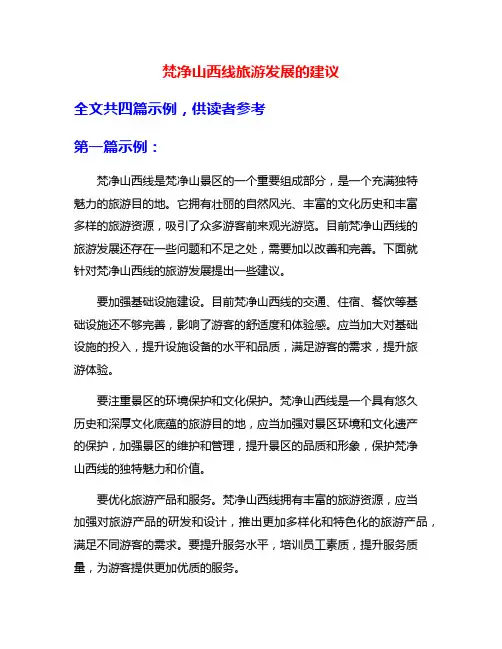 梵净山西线旅游发展的建议

全文共四篇示例，供读者参考

第一篇示例：

梵净山西线是梵净山景区的一个重要组成部分，是一个充满独特魅力的旅游目的地。它拥有壮丽的自然风光、丰富的文化历史和丰富多样的旅游资源，吸引了众多游客前来观光游览。目前梵净山西线的旅游发展还存在一些问题和不足之处，需要加以改善和完善。下面就针对梵净山西线的旅游发展提出一些建议。

要加强基础设施建设。目前梵净山西线的交通、住宿、餐饮等基础设施还不够完善，影响了游客的舒适度和体验感。应当加大对基础设施的投入，提升设施设备的水平和品质，满足游客的需求，提升旅游体验。

要注重景区的环境保护和文化保护。梵净山西线是一个具有悠久历史和深厚文化底蕴的旅游目的地，应当加强对景区环境和文化遗产的保护，加强景区的维护和管理，提升景区的品质和形象，保护梵净山西线的独特魅力和价值。

要优化旅游产品和服务。梵净山西线拥有丰富的旅游资源，应当加强对旅游产品的研发和设计，推出更加多样化和特色化的旅游产品，满足不同游客的需求。要提升服务水平，培训员工素质，提升服务质量，为游客提供更加优质的服务。